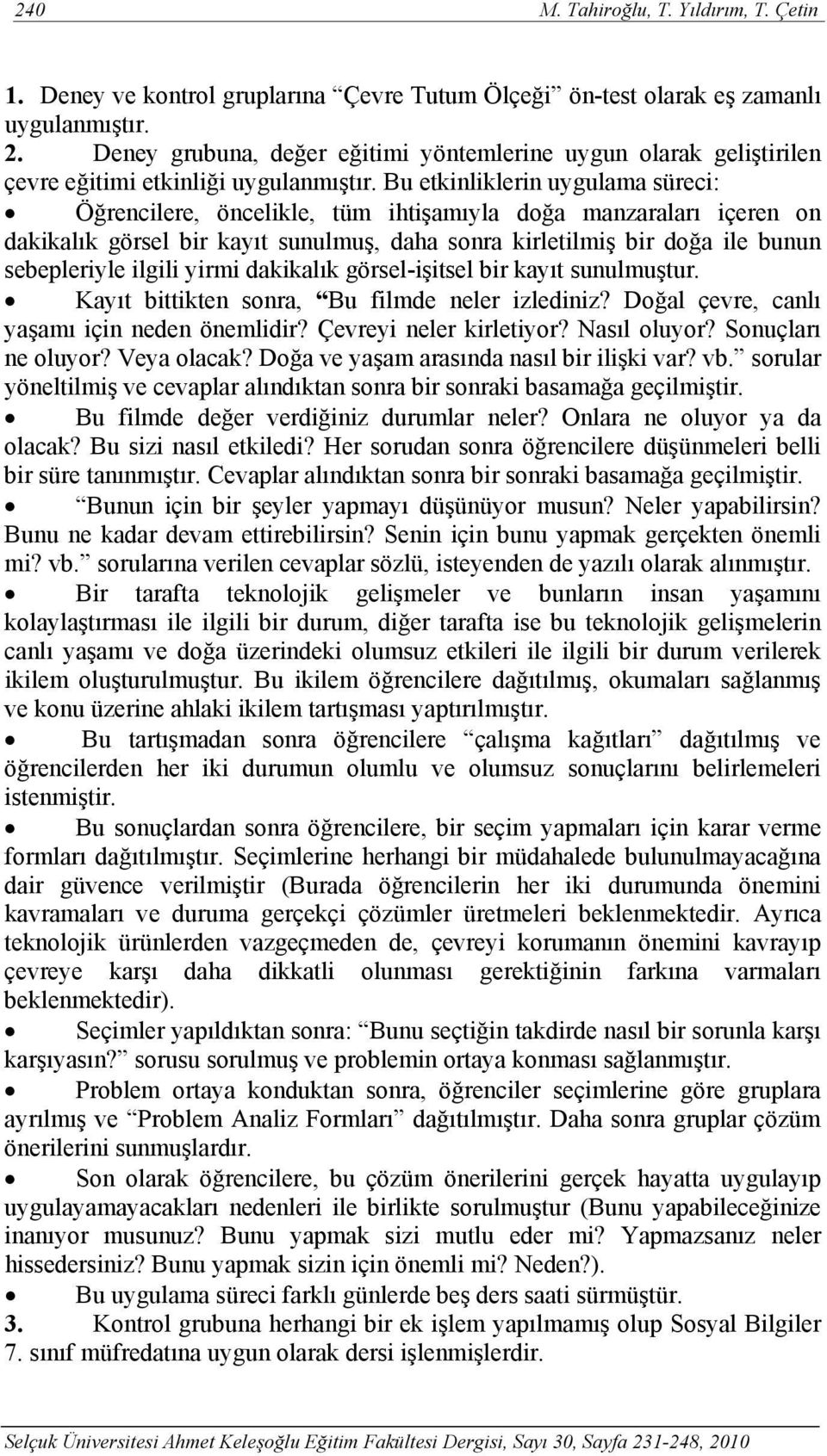 240 M. Tahiroğlu, T. Yıldırım, T. Çetin

1. Deney ve kontrol gruplarına “Çevre Tutum Ölçeği” ön-test olarak eş zamanlı uygulanmıştır.

2. Deney grubuna, değer eğitimi yöntemlerine uygun olarak geliştirilen çevre eğitimi etkinliği uygulanmıştır. Bu etkinliklerin uygulama süreci:

• Öğrencilere, öncelikle, tüm ihtişamıyla doğa manzaraları içeren on dakikalık görsel bir kayıt sunulmuş, daha sonra kirletilmiş bir doğa ile bunun sebepleriyle ilgili yirmi dakikalık görsel-işitsel bir kayıt sunulmuştur.

• Kayıt bittikten sonra, “Bu filmde neler izlediniz? Doğal çevre, canlı yaşamı için neden önemlidir? Çevreyi neler kirletiyor? Nasıl oluyor? Sonuçları ne oluyor? Veya olacak? Doğa ve yaşam arasında nasıl bir ilişki var? vb.” sorular yöneltilmiş ve cevaplar alındıktan sonra bir sonraki basamağa geçilmiştir.

• Bu filmde değer verdiğiniz durumlar neler? Onlara ne oluyor ya da olacak? Bu sizi nasıl etkiledi? Her sorudan sonra öğrencilere düşünmeleri belli bir süre tanınmıştır. Cevaplar alındıktan sonra bir sonraki basamağa geçilmiştir.

• “Bunun için bir şeyler yapmayı düşünüyor musun? Neler yapabilirsin? Bunu ne kadar devam ettirebilirsin? Senin için bunu yapmak gerçekten önemli mi? vb.” sorularına verilen cevaplar sözlü, isteyenden de yazılı olarak alınmıştır.

• Bir tarafta teknolojik gelişmeler ve bunların insan yaşamını kolaylaştırması ile ilgili bir durum, diğer tarafta ise bu teknolojik gelişmelerin canlı yaşamı ve doğa üzerindeki olumsuz etkileri ile ilgili bir durum verilerek ikilem oluşturulmuştur. Bu ikilem öğrencilere dağıtılmış, okumaları sağlanmış ve konu üzerine ahlaki ikilem tartışması yaptırılmıştır.

• Bu tartışmadan sonra öğrencilere “çalışma kağıtları” dağıtılmış ve öğrencilerden her iki durumun olumlu ve olumsuz sonuçlarını belirlemeleri istenmiştir.

• Bu sonuçlardan sonra öğrencilere, bir seçim yapmaları için karar verme formları dağıtılmıştır. Seçimlerine herhangi bir müdahalede bulunulmayacağına dair güvence verilmiştir (Burada öğrencilerin her iki durumunda önemini kavramaları ve duruma gerçekçi çözümler üretmeleri beklenmektedir. Ayrıca teknolojik ürünlerden vazgeçmeden de, çevreyi korumanın önemini kavrayıp çevreye karşı daha dikkatli olunması gerektiğinin farkına varmaları beklenmektedir).

• Seçimler yapıldıktan sonra: “Bunu seçtiğin takdirde nasıl bir sorunla karşı karşıyasın?” sorusu sorulmuş ve problemin ortaya konması sağlanmıştır.

• Problem ortaya konduktan sonra, öğrenciler seçimlerine göre gruplara ayrılmış ve “Problem Analiz Formları” dağıtılmıştır. Daha sonra gruplar çözüm önerilerini sunmuşlardır.

• Son olarak öğrencilere, bu çözüm önerilerini gerçek hayatta uygulayıp uygulayamayacakları nedenleri ile birlikte sorulmuştur (Bunu yapabileceğinize inanıyor musunuz? Bunu yapmak sizi mutlu eder mi? Yapmazsanız neler hissedersiniz? Bunu yapmak sizin için önemli mi? Neden?).

• Bu uygulama süreci farklı günlerde beş ders saati sürmüştür.

3. Kontrol grubuna herhangi bir ek işlem yapılmamış olup Sosyal Bilgiler 7. sınıf müfredatına uygun olarak dersi işlenmişlerdir.

Selçuk Üniversitesi Ahmet Keleşoğlu Eğitim Fakültesi Dergisi, Sayı 30, Sayfa 231-248, 2010